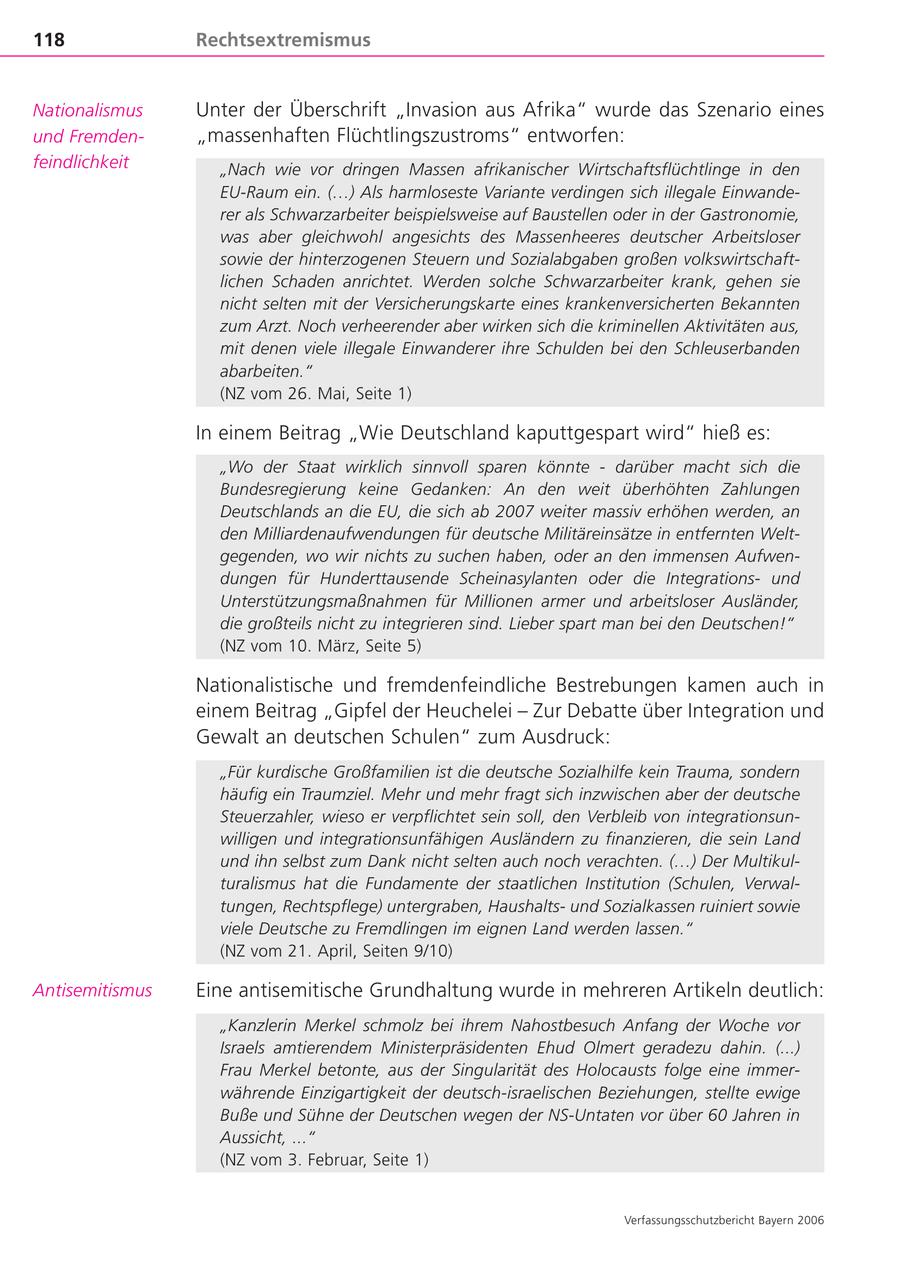 118 Rechtsextremismus

Nationalismus und Fremdenfeindlichkeit

Unter der Überschrift „Invasion aus Afrika“ wurde das Szenario eines „massenhaften Flüchtlingszustroms“ entworfen:

„Nach wie vor dringen Massen afrikanischer Wirtschaftsflüchtlinge in den EU-Raum ein. (...) Als harmloseste Variante verdingen sich illegale Einwanderer als Schwarzarbeiter beispielsweise auf Baustellen oder in der Gastronomie, was aber gleichwohl angesichts des Massenheeres deutscher Arbeitsloser sowie der hinterzogenen Steuern und Sozialabgaben großen volkswirtschaftlichen Schaden anrichtet. Werden solche Schwarzarbeiter krank, gehen sie nicht selten mit der Versicherungskarte eines krankenversicherten Bekannten zum Arzt. Noch verheerender aber wirken sich die kriminellen Aktivitäten aus, mit denen viele illegale Einwanderer ihre Schulden bei den Schleuserbanden abarbeiten.“
(NZ vom 26. Mai, Seite 1)

In einem Beitrag „Wie Deutschland kaputtgespart wird“ hieß es:

„Wo der Staat wirklich sinnvoll sparen könnte - darüber macht sich die Bundesregierung keine Gedanken: An den weit überhöhten Zahlungen Deutschlands an die EU, die sich ab 2007 weiter massiv erhöhen werden, an den Milliardenaufwendungen für deutsche Militäreinsätze in entfernten Weltgegenden, wo wir nichts zu suchen haben, oder an den immensen Aufwendungen für Hunderttausende Scheinasylanten oder die Integrations- und Unterstützungsmaßnahmen für Millionen armer und arbeitsloser Ausländer, die großteils nicht zu integrieren sind. Lieber spart man bei den Deutschen!“
(NZ vom 10. März, Seite 5)

Nationalistische und fremdenfeindliche Bestrebungen kamen auch in einem Beitrag „Gipfel der Heuchelei – Zur Debatte über Integration und Gewalt an deutschen Schulen“ zum Ausdruck:

„Für kurdische Großfamilien ist die deutsche Sozialhilfe kein Trauma, sondern häufig ein Traumziel. Mehr und mehr fragt sich inzwischen aber der deutsche Steuerzahler, wieso er verpflichtet sein soll, den Verbleib von integrationsunwilligen und integrationsunfähigen Ausländern zu finanzieren, die sein Land und ihn selbst zum Dank nicht selten auch noch verachten. (...) Der Multikulturalismus hat die Fundamente der staatlichen Institution (Schulen, Verwaltungen, Rechtspflege) untergraben, Haushalts- und Sozialkassen ruiniert sowie viele Deutsche zu Fremdlingen im eignen Land werden lassen.“
(NZ vom 21. April, Seiten 9/10)

Antisemitismus

Eine antisemitische Grundhaltung wurde in mehreren Artikeln deutlich:

„Kanzlerin Merkel schmolz bei ihrem Nahostbesuch Anfang der Woche vor Israels amtierendem Ministerpräsidenten Ehud Olmert geradezu dahin. (...) Frau Merkel betonte, aus der Singularität des Holocausts folge eine immerwährende Einzigartigkeit der deutsch-israelischen Beziehungen, stellte ewige Buße und Sühne der Deutschen wegen der NS-Untaten vor über 60 Jahren in Aussicht, ...“
(NZ vom 3. Februar, Seite 1)

Verfassungsschutzbericht Bayern 2006